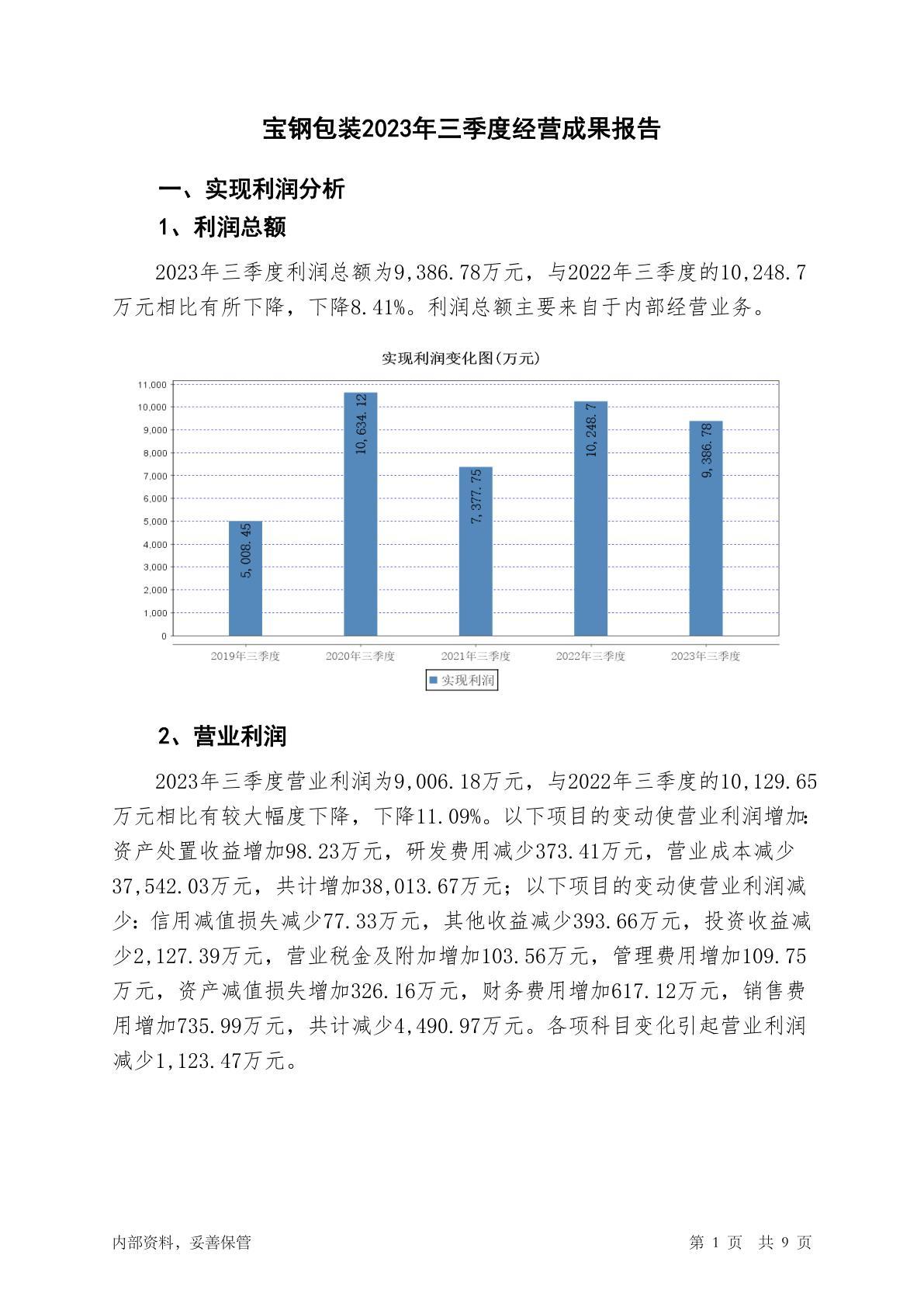 宝钢包装2023年三季度经营成果报告

一、实现利润分析

1、利润总额

2023年三季度利润总额为9,386.78万元，与2022年三季度的10,248.7万元相比有所下降，下降8.41%。利润总额主要来自于内部经营业务。

实现利润变化图(万元)

11,000
10,000
9,000
8,000
7,000
6,000
5,000
4,000
3,000
2,000
1,000
0

5,008.45
10,634.12
7,377.75
10,248.7
9,386.78

2019年三季度 2020年三季度 2021年三季度 2022年三季度 2023年三季度

实现利润

2、营业利润

2023年三季度营业利润为9,006.18万元，与2022年三季度的10,129.65万元相比有较大幅度下降，下降11.09%。以下项目的变动使营业利润增加：资产处置收益增加98.23万元，研发费用减少373.41万元，营业成本减少37,542.03万元，共计增加38,013.67万元；以下项目的变动使营业利润减少：信用减值损失减少77.33万元，其他收益减少393.66万元，投资收益减少2,127.39万元，营业税金及附加增加103.56万元，管理费用增加109.75万元，资产减值损失增加326.16万元，财务费用增加617.12万元，销售费用增加735.99万元，共计减少4,490.97万元。各项科目变化引起营业利润减少1,123.47万元。

内部资料，妥善保管

第 1 页 共 9 页